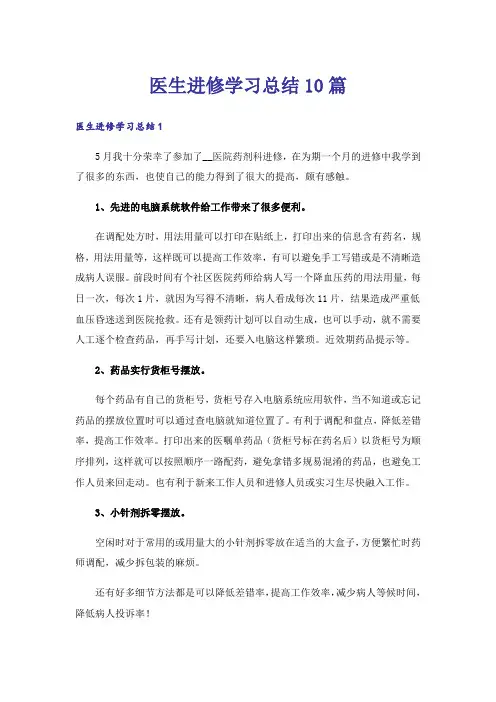 医生进修学习总结10篇

医生进修学习总结1

5月我十分荣幸了参加了__医院药剂科进修，在为期一个月的进修中我学到了很多的东西，也使自己的能力得到了很大的提高，颇有感触。

1、先进的电脑系统软件给工作带来了很多便利。

在调配处方时，用法用量可以打印在贴纸上，打印出来的信息含有药名，规格，用法用量等，这样既可以提高工作效率，有可以避免手工写错或是不清晰造成病人误服。前段时间有个社区医院药师给病人写一个降血压药的用法用量，每日一次，每次1片，就因为写得不清晰，病人看成每次11片，结果造成严重低血压昏迷送到医院抢救。还有是领药计划可以自动生成，也可以手动，就不需要人工逐个检查药品，再手写计划，还要入电脑这样繁琐。近效期药品提示等。

2、药品实行货柜号摆放。

每个药品有自己的货柜号，货柜号存入电脑系统应用软件，当不知道或忘记药品的摆放位置时可以通过查电脑就知道位置了。有利于调配和盘点，降低差错率，提高工作效率。打印出来的医嘱单药品（货柜号标在药名后）以货柜号为顺序排列，这样就可以按照顺序一路配药，避免拿错多规易混淆的药品，也避免工作人员来回走动。也有利于新来工作人员和进修人员或实习生尽快融入工作。

3、小针剂拆零摆放。

空闲时对于常用的或用量大的小针剂拆零放在适当的大盒子，方便繁忙时药师调配，减少拆包装的麻烦。

还有好多细节方法都是可以降低差错率，提高工作效率，减少病人等候时间，降低病人投诉率！